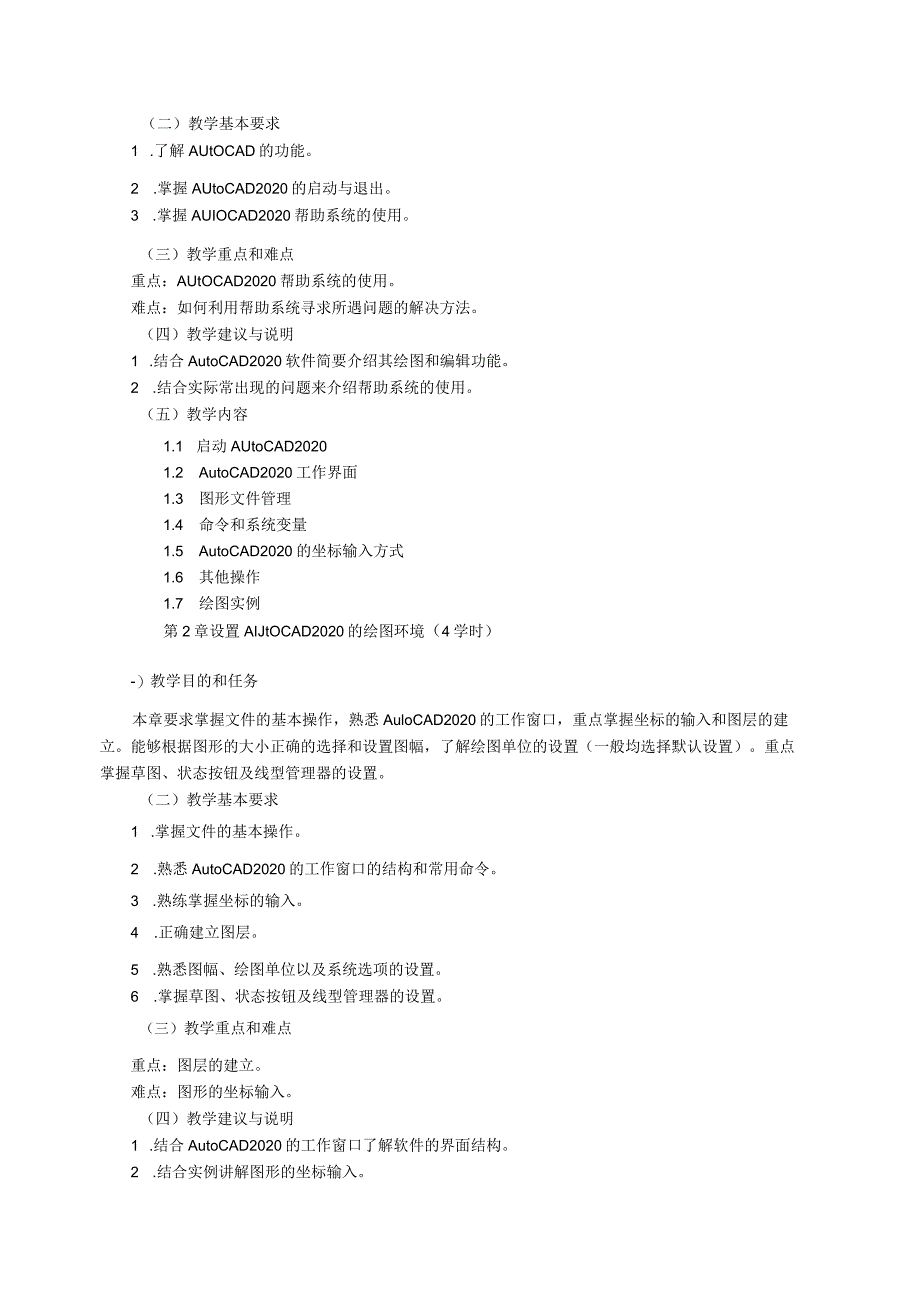 （二）教学基本要求

1 .了解 AUtOCAD 的功能。

2 .掌握 AUtoCAD2020 的启动与退出。

3 .掌握 AUIOCAD2020 帮助系统的使用。

（三）教学重点和难点

重点：AUtOCAD2020 帮助系统的使用。

难点：如何利用帮助系统寻求所遇问题的解决方法。

（四）教学建议与说明

1 .结合 AutoCAD2020 软件简要介绍其绘图和编辑功能。

2 .结合实际常出现的问题来介绍帮助系统的使用。

（五）教学内容

1.1 启动 AUtoCAD2020

1.2 AutoCAD2020 工作界面

1.3 图形文件管理

1.4 命令和系统变量

1.5 AutoCAD2020 的坐标输入方式

1.6 其他操作

1.7 绘图实例

第 2 章设置 AIJtOCAD2020 的绘图环境（4 学时）

-）教学目的和任务

本章要求掌握文件的基本操作，熟悉 AuloCAD2020 的工作窗口，重点掌握坐标的输入和图层的建立。能够根据图形的大小正确的选择和设置图幅，了解绘图单位的设置（一般均选择默认设置）。重点掌握草图、状态按钮及线型管理器的设置。

（二）教学基本要求

1 .掌握文件的基本操作。

2 .熟悉 AutoCAD2020 的工作窗口的结构和常用命令。

3 .熟练掌握坐标的输入。

4 .正确建立图层。

5 .熟悉图幅、绘图单位以及系统选项的设置。

6 .掌握草图、状态按钮及线型管理器的设置。

（三）教学重点和难点

重点：图层的建立。

难点：图形的坐标输入。

（四）教学建议与说明

1 .结合 AutoCAD2020 的工作窗口了解软件的界面结构。

2 .结合实例讲解图形的坐标输入。